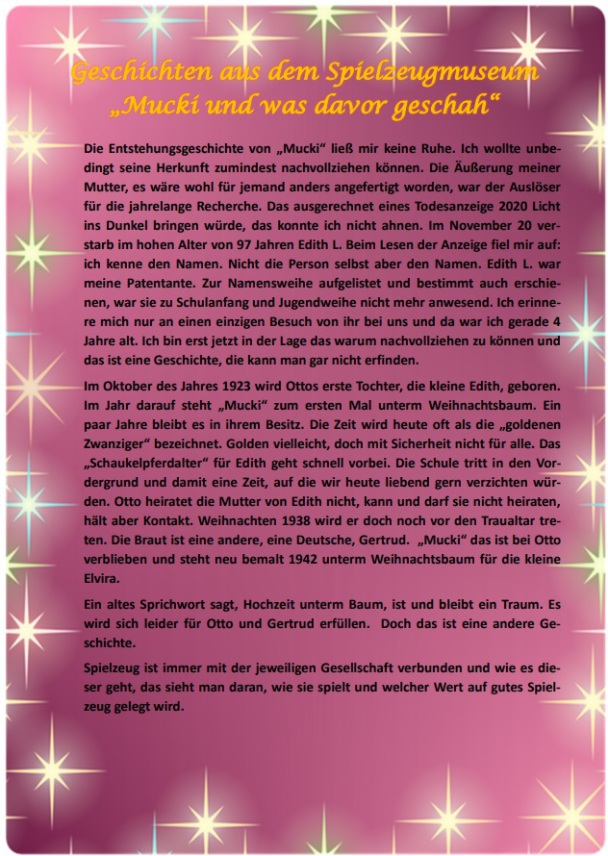 Geschichten aus dem Spielzeugmuseum
„Mucki und was davor geschah“

Die Entstehungsgeschichte von „Mucki“ ließ mir keine Ruhe. Ich wollte unbedingt seine Herkunft zumindest nachvollziehen können. Die Äußerung meiner Mutter, es wäre wohl für jemand anders angefertigt worden, war der Auslöser für die jahrelange Recherche. Das ausgerechnet eines Todesanzeige 2020 Licht ins Dunkel bringen würde, das konnte ich nicht ahnen. Im November 20 verstarb im hohen Alter von 97 Jahren Edith L. Beim Lesen der Anzeige fiel mir auf: ich kenne den Namen. Nicht die Person selbst aber den Namen. Edith L. war meine Patentante. Zur Namensweihe aufgelistet und bestimmt auch erschienen, war sie zu Schulanfang und Jugendweihe nicht mehr anwesend. Ich erinnere mich nur an einen einzigen Besuch von ihr bei uns und da war ich gerade 4 Jahre alt. Ich bin erst jetzt in der Lage das warum nachvollziehen zu können und das ist eine Geschichte, die kann man gar nicht erfinden.

Im Oktober des Jahres 1923 wird Ottos erste Tochter, die kleine Edith, geboren. Im Jahr darauf steht „Mucki“ zum ersten Mal unterm Weihnachtsbaum. Ein paar Jahre bleibt es in ihrem Besitz. Die Zeit wird heute oft als die „goldenen Zwanziger“ bezeichnet. Golden vielleicht, doch mit Sicherheit nicht für alle. Das „Schaukelpferdalter“ für Edith geht schnell vorbei. Die Schule tritt in den Vordergrund und damit eine Zeit, auf die wir heute liebend gern verzichten würden. Otto heiratet die Mutter von Edith nicht, kann und darf sie nicht heiraten, hält aber Kontakt. Weihnachten 1938 wird er doch noch vor den Traualtar treten. Die Braut ist eine andere, eine Deutsche, Gertrud. „Mucki“ das ist bei Otto verblieben und steht neu bemalt 1942 unterm Weihnachtsbaum für die kleine Elvira.

Ein altes Sprichwort sagt, Hochzeit unterm Baum, ist und bleibt ein Traum. Es wird sich leider für Otto und Gertrud erfüllen. Doch das ist eine andere Geschichte.

Spielzeug ist immer mit der jeweiligen Gesellschaft verbunden und wie es dieser geht, das sieht man daran, wie sie spielt und welcher Wert auf gutes Spielzeug gelegt wird.